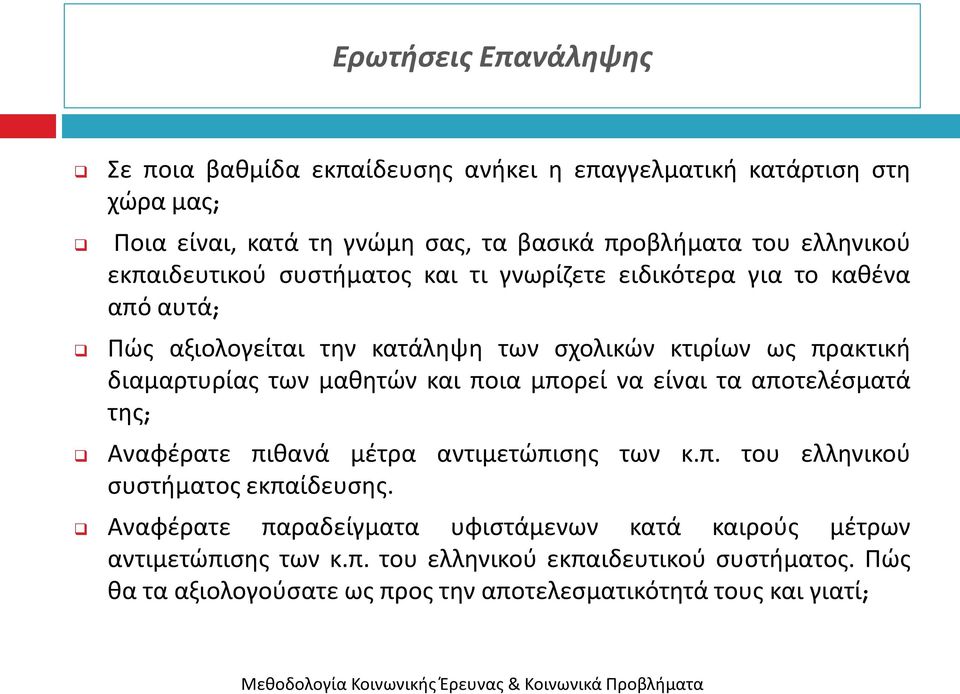 Ερωτήσεις Επανάληψης

❑ Σε ποια βαθμίδα εκπαίδευσης ανήκει η επαγγελματική κατάρτιση στη χώρα μας;

❑ Ποια είναι, κατά τη γνώμη σας, τα βασικά προβλήματα του ελληνικού εκπαιδευτικού συστήματος και τι γνωρίζετε ειδικότερα για το καθένα από αυτά;

❑ Πώς αξιολογείται την κατάληψη των σχολικών κτιρίων ως πρακτική διαμαρτυρίας των μαθητών και ποια μπορεί να είναι τα αποτελέσματά της;

❑ Αναφέρατε πιθανά μέτρα αντιμετώπισης των κ.π. του ελληνικού συστήματος εκπαίδευσης.

❑ Αναφέρατε παραδείγματα υφιστάμενων κατά καιρούς μέτρων αντιμετώπισης των κ.π. του ελληνικού εκπαιδευτικού συστήματος. Πώς θα τα αξιολογούσατε ως προς την αποτελεσματικότητά τους και γιατί;

Μεθοδολογία Κοινωνικής Έρευνας & Κοινωνικά Προβλήματα